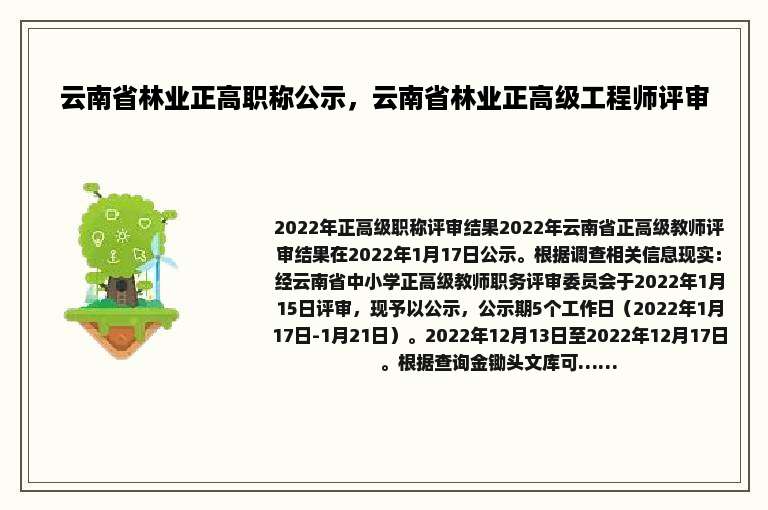 云南省林业正高职称公示，云南省林业正高级工程师评审

2022年正高级职称评审结果2022年云南省正高级教师评审结果在2022年1月17日公示。根据调查相关信息现实：经云南省中小学正高级教师职务评审委员会于2022年1月15日评审，现予以公示，公示期5个工作日（2022年1月17日-1月21日）。2022年12月13日至2022年12月17日。根据查询金锄头文库可......